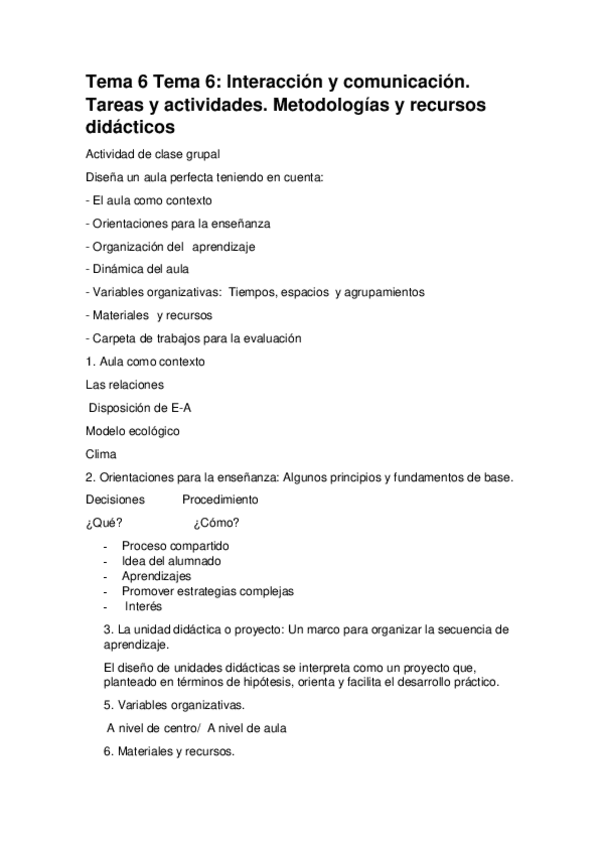 Tema 6 Tema 6: Interacción y comunicación. Tareas y actividades. Metodologías y recursos didácticos

Actividad de clase grupal

Diseña un aula perfecta teniendo en cuenta:

- El aula como contexto

- Orientaciones para la enseñanza

- Organización del aprendizaje

- Dinámica del aula

- Variables organizativas: Tiempos, espacios y agrupamientos

- Materiales y recursos

- Carpeta de trabajos para la evaluación

1. Aula como contexto

Las relaciones

Disposición de E-A

Modelo ecológico

Clima

2. Orientaciones para la enseñanza: Algunos principios y fundamentos de base.

Decisiones Procedimiento

¿Qué? ¿Cómo?

- Proceso compartido
- Idea del alumnado
- Aprendizajes
- Promover estrategias complejas
- Interés

3. La unidad didáctica o proyecto: Un marco para organizar la secuencia de aprendizaje.

El diseño de unidades didácticas se interpreta como un proyecto que, planteado en términos de hipótesis, orienta y facilita el desarrollo práctico.

5. Variables organizativas.

A nivel de centro/ A nivel de aula

6. Materiales y recursos.